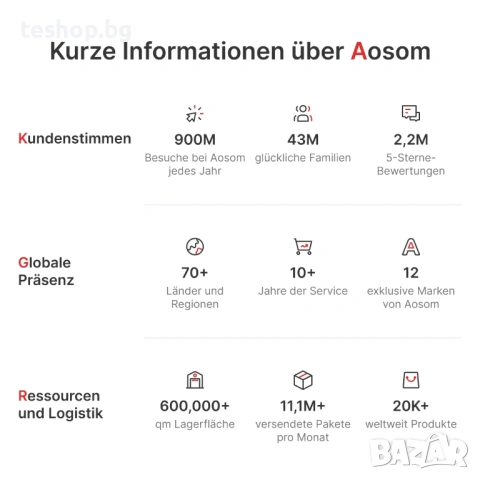 teshop.bg

Kurze Informationen über Aosom

Kundenstimmen

900M
Besuche bei Aosom jedes Jahr

43M
glückliche Familien

2,2M
5-Sterne-Bewertungen

Globale Präsenz

70+
Länder und Regionen

10+
Jahre der Service

12
exklusive Marken von Aosom

Ressourcen und Logistik

600,000+
qm Lagerfläche

11,1M+
versendete Pakete pro Monat

20K+
weltweit Produkte

BAZAR